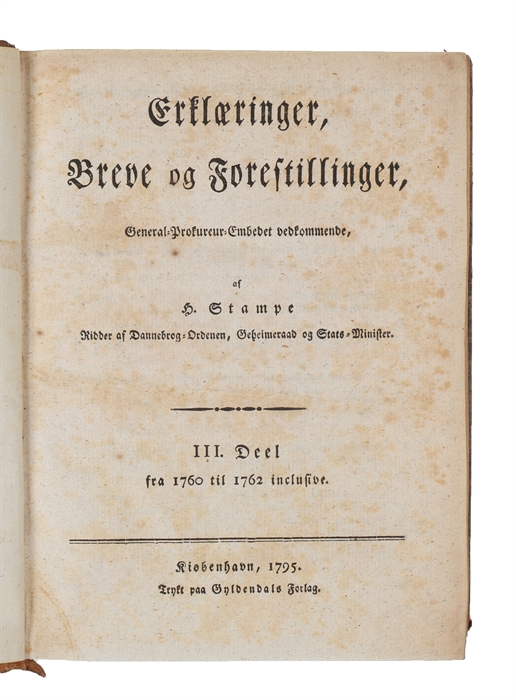 Erklæringer,
Breve og Forestillinger,

General-Prokureur-Embedet vedkommende,

af

H. Stampe

Ridder af Dannebrog-Ordenen, Geheimeraad og Stats-Minister.

III. Deel
fra 1760 til 1762 inclusive.

Kiøbenhavn, 1795.
Trykt paa Gyldendals Forlag.